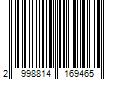 2 998814 169465